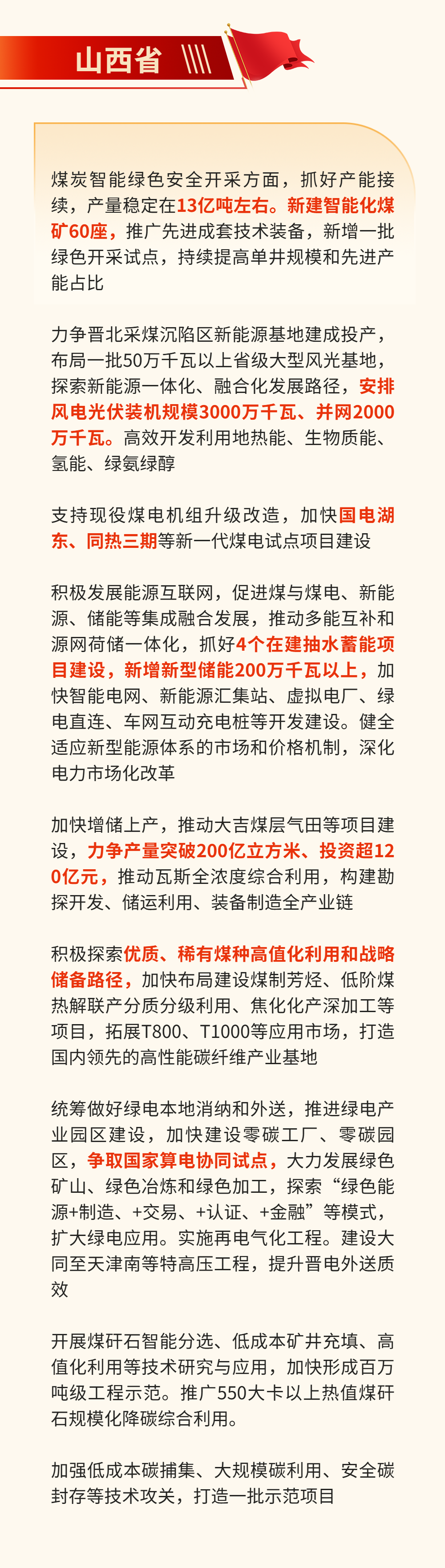 山西省

煤炭智能绿色安全开采方面，抓好产能接续，产量稳定在13亿吨左右。新建智能化煤矿60座，推广先进成套技术装备，新增一批绿色开采试点，持续提高单井规模和先进产能占比

力争晋北采煤沉陷区新能源基地建成投产，布局一批50万千瓦以上省级大型风光基地，探索新能源一体化、融合化发展路径，安排风电光伏装机规模3000万千瓦、并网2000万千瓦。高效开发利用地热能、生物质能、氢能、绿氨绿醇

支持现役煤电机组升级改造，加快国电湖东、同热三期等新一代煤电试点项目建设

积极发展能源互联网，促进煤与煤电、新能源、储能等集成融合发展，推动多能互补和源网荷储一体化，抓好4个在建抽水蓄能项目建设，新增新型储能200万千瓦以上，加快智能电网、新能源汇集站、虚拟电厂、绿电直连、车网互动充电桩等开发建设。健全适应新型能源体系的市场和价格机制，深化电力市场化改革

加快增储上产，推动大吉煤层气田等项目建设，力争产量突破200亿立方米、投资超120亿元，推动瓦斯全浓度综合利用，构建勘探开发、储运利用、装备制造全产业链

积极探索优质、稀有煤种高值化利用和战略储备路径，加快布局建设煤制芳烃、低阶煤热解联产分质分级利用、焦化化产深加工等项目，拓展T800、T1000等应用市场，打造国内领先的高性能碳纤维产业基地

统筹做好绿电本地消纳和外送，推进绿电产业园区建设，加快建设零碳工厂、零碳园区，争取国家算电协同试点，大力发展绿色矿山、绿色冶炼和绿色加工，探索“绿色能源+制造、+交易、+认证、+金融”等模式，扩大绿电应用。实施再电气化工程。建设大同至天津南等特高压工程，提升晋电外送质效

开展煤矸石智能分选、低成本矿井充填、高值化利用等技术研究与应用，加快形成百万吨级工程示范。推广550大卡以上热值煤矸石规模化降碳综合利用。

加强低成本碳捕集、大规模碳利用、安全碳封存等技术攻关，打造一批示范项目